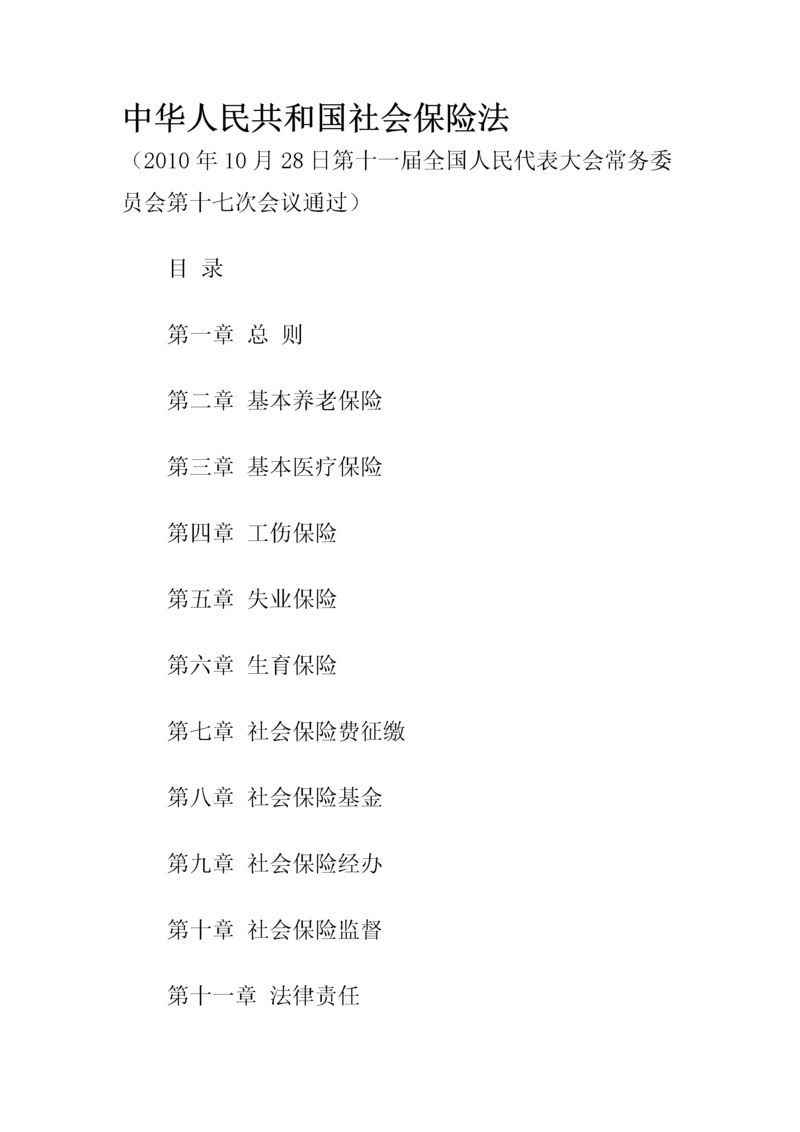 中华人民共和国社会保险法

（2010 年 10 月 28 日第十一届全国人民代表大会常务委员会第十七次会议通过）

目 录

第一章 总 则

第二章 基本养老保险

第三章 基本医疗保险

第四章 工伤保险

第五章 失业保险

第六章 生育保险

第七章 社会保险费征缴

第八章 社会保险基金

第九章 社会保险经办

第十章 社会保险监督

第十一章 法律责任